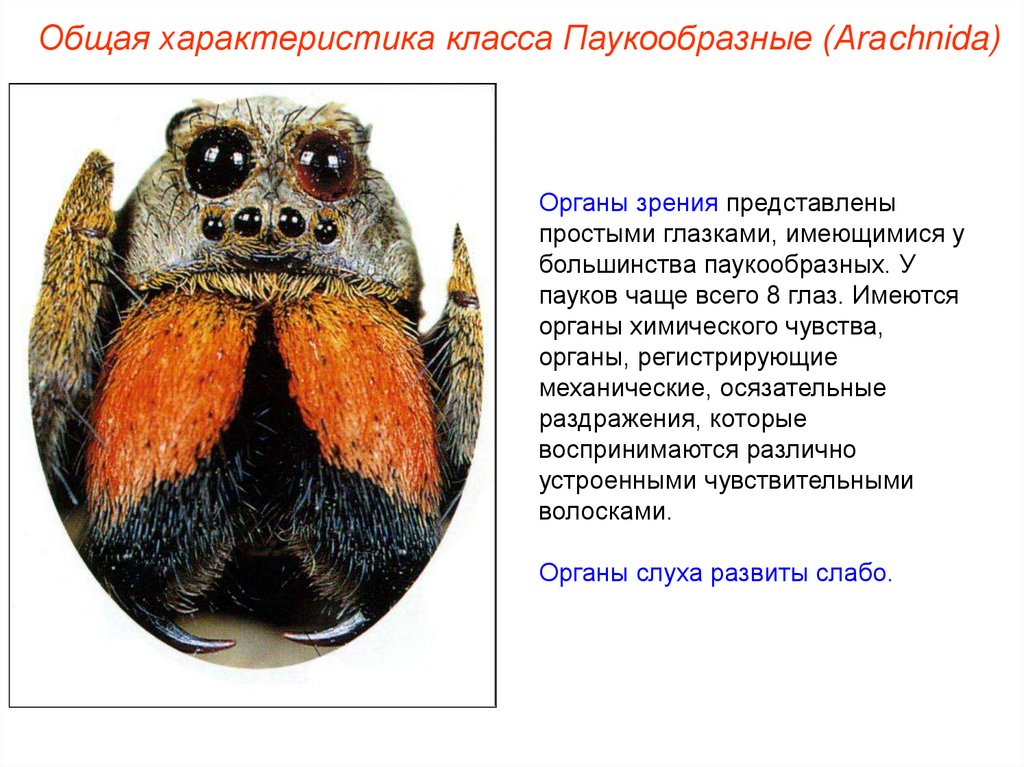 Общая характеристика класса Паукообразные (Arachnida)

Органы зрения представлены простыми глазками, имеющимися у большинства паукообразных. У пауков чаще всего 8 глаз. Имеются органы химического чувства, органы, регистрирующие механические, осязательные раздражения, которые воспринимаются различно устроенными чувствительными волосками.

Органы слуха развиты слабо.